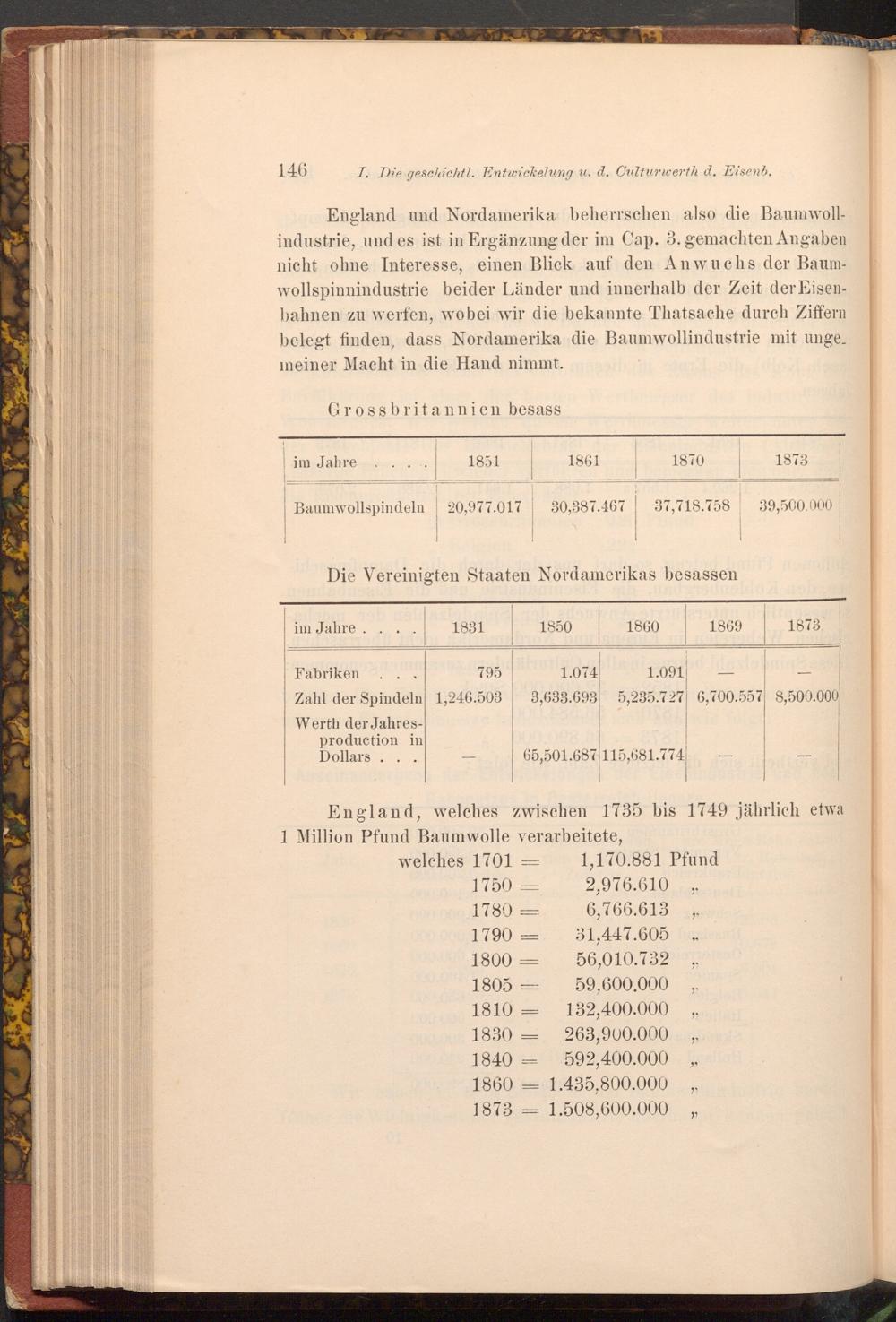 146 I. Die geschichtl. Entwickelung u. d. Culturwerth d. Eisenb.

England und Nordamerika beherrschen also die Baumwollindustrie, und es ist in Ergänzung der im Cap. 3. gemachten Angaben nicht ohne Interesse, einen Blick auf den Anwuchs der Baumwollspinnindustrie beider Länder und innerhalb der Zeit der Eisenbahnen zu werfen, wobei wir die bekannte Thatsache durch Ziffern belegt finden, dass Nordamerika die Baumwollindustrie mit ungemeiner Macht in die Hand nimmt.

Grossbritannien besass

| im Jahre . . . . | 1851 | 1861 | 1870 | 1873 |
|---|---|---|---|---|
| Baumwollspindeln | 20,977.017 | 30,387.467 | 37,718.758 | 39,500.000 |

Die Vereinigten Staaten Nordamerikas besassen

| im Jahre . . . . | 1831 | 1850 | 1860 | 1869 | 1873 |
|---|---|---|---|---|---|
| Fabriken . . . | 795 | 1.074 | 1.091 | — | — |
| Zahl der Spindeln | 1,246.503 | 3,633.693 | 5,235.727 | 6,700.557 | 8,500.000 |
| Werth der Jahresproduction in Dollars . . . | — | 65,501.687 | 115,681.774 | — | — |

England, welches zwischen 1735 bis 1749 jährlich etwa 1 Million Pfund Baumwolle verarbeitete,

welches 1701 = 1,170.881 Pfund
1750 = 2,976.610 „
1780 = 6,766.613 „
1790 = 31,447.605 „
1800 = 56,010.732 „
1805 = 59,600.000 „
1810 = 132,400.000 „
1830 = 263,900.000 „
1840 = 592,400.000 „
1860 = 1.435,800.000 „
1873 = 1.508,600.000 „